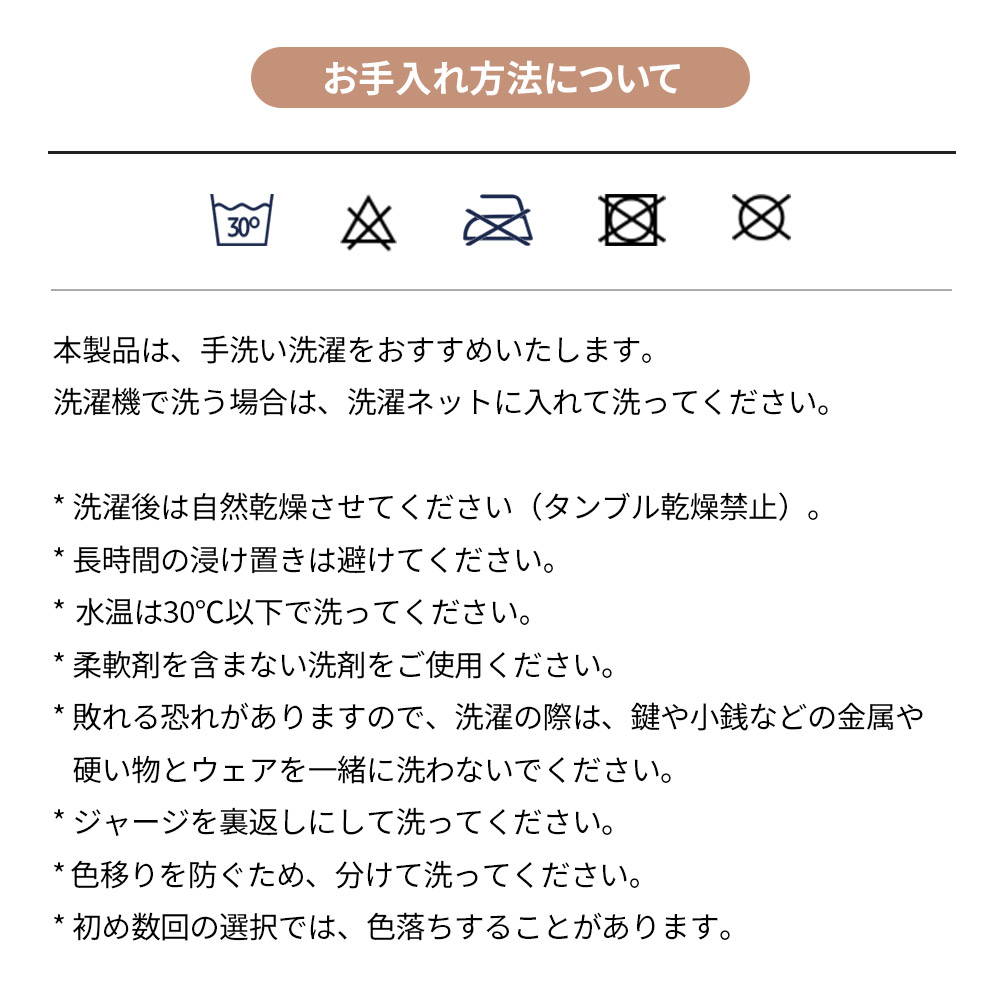 お手入れ方法について

30°

本製品は、手洗い洗濯をおすすめいたします。
洗濯機で洗う場合は、洗濯ネットに入れて洗ってください。

* 洗濯後は自然乾燥させてください（タンブル乾燥禁止）。
* 長時間の浸け置きは避けてください。
* 水温は30℃以下で洗ってください。
* 柔軟剤を含まない洗剤をご使用ください。
* 敗れる恐れがありますので、洗濯の際は、鍵や小銭などの金属や硬い物とウェアを一緒に洗わないでください。
* ジャージを裏返しにして洗ってください。
* 色移りを防ぐため、分けて洗ってください。
* 初め数回の選択では、色落ちすることがあります。